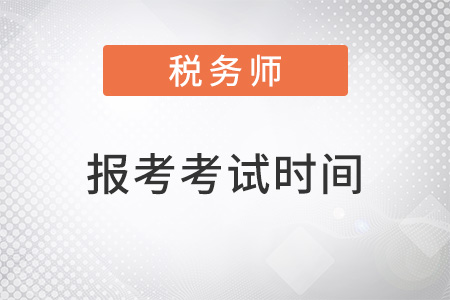 税务师

报考考试时间